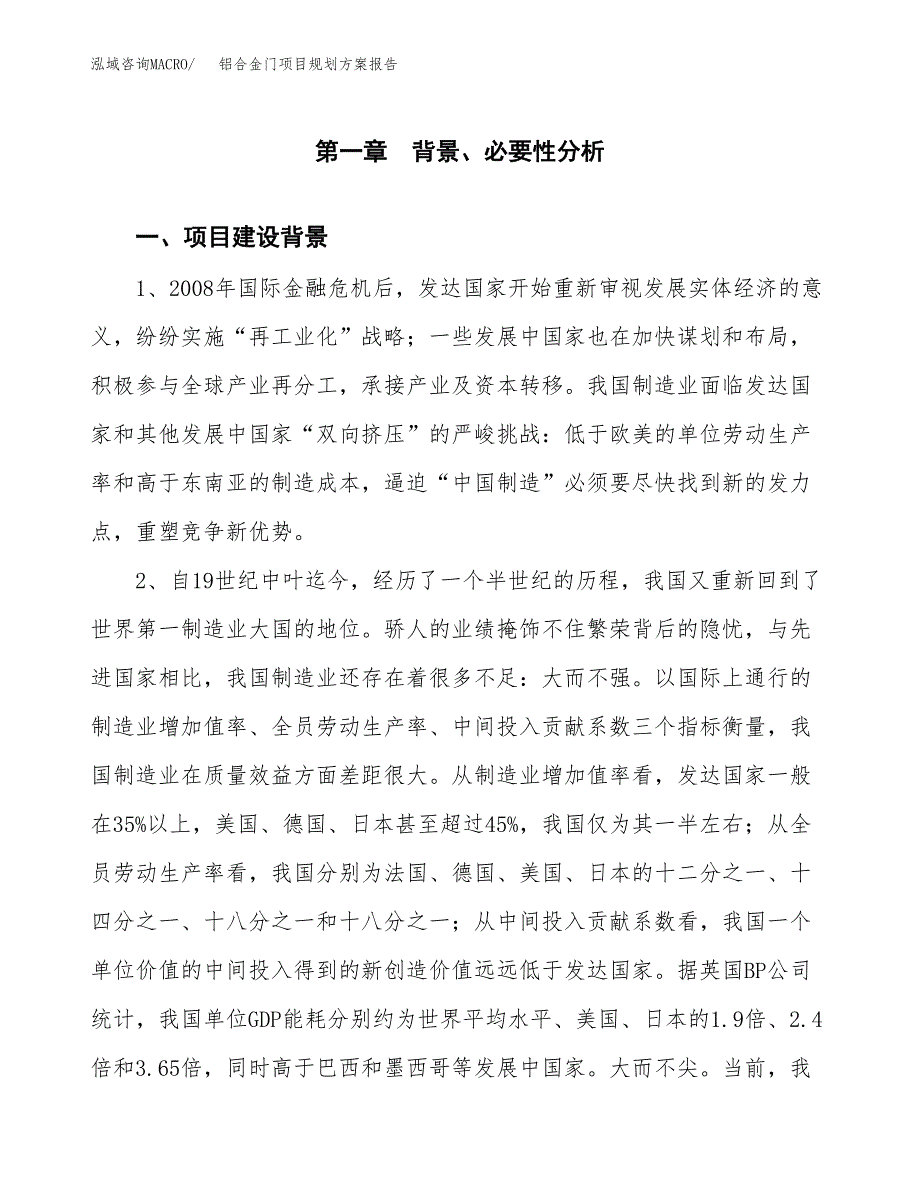 泓域咨询MACRO/　铝合金门项目规划方案报告

第一章　背景、必要性分析

一、项目建设背景

1、2008年国际金融危机后，发达国家开始重新审视发展实体经济的意义，纷纷实施“再工业化”战略；一些发展中国家也在加快谋划和布局，积极参与全球产业再分工，承接产业及资本转移。我国制造业面临发达国家和其他发展中国家“双向挤压”的严峻挑战：低于欧美的单位劳动生产率和高于东南亚的制造成本，逼迫“中国制造”必须要尽快找到新的发力点，重塑竞争新优势。

2、自19世纪中叶迄今，经历了一个半世纪的历程，我国又重新回到了世界第一制造业大国的地位。骄人的业绩掩饰不住繁荣背后的隐忧，与先进国家相比，我国制造业还存在着很多不足：大而不强。以国际上通行的制造业增加值率、全员劳动生产率、中间投入贡献系数三个指标衡量，我国制造业在质量效益方面差距很大。从制造业增加值率看，发达国家一般在35%以上，美国、德国、日本甚至超过45%，我国仅为其一半左右；从全员劳动生产率看，我国分别为法国、德国、美国、日本的十二分之一、十四分之一、十八分之一和十八分之一；从中间投入贡献系数看，我国一个单位价值的中间投入得到的新创造价值远远低于发达国家。据英国BP公司统计，我国单位GDP能耗分别约为世界平均水平、美国、日本的1.9倍、2.4倍和3.65倍，同时高于巴西和墨西哥等发展中国家。大而不尖。当前，我